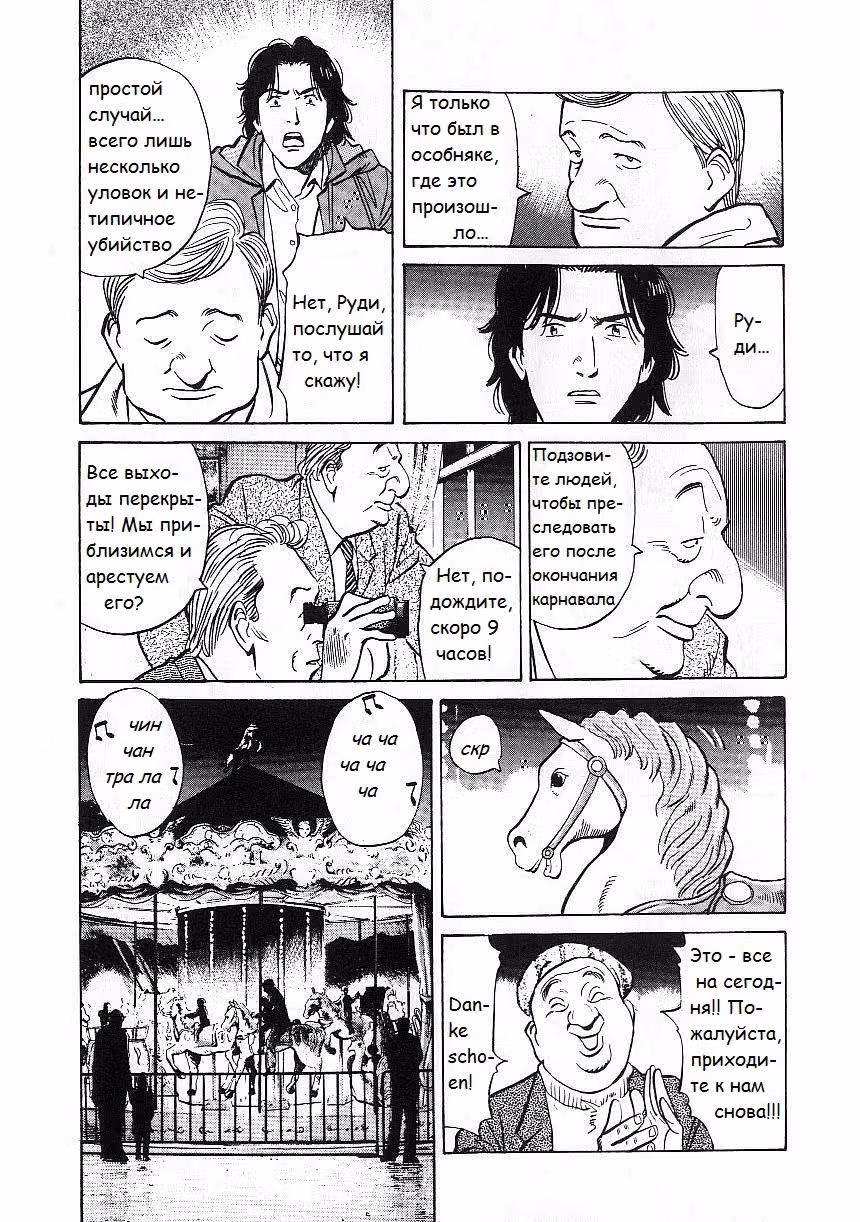 простой случай... всего лишь несколько уловок и нетипичное убийство

Нет, Руди, послушай то, что я скажу!

Я только что был в особняке, где это произошло...

Руди...

Все выходы перекрыты! Мы приблизимся и арестуем его?

Нет, подождите, скоро 9 часов!

Подзовите людей, чтобы преследовать его после окончания карнавала

чин чан тра ла ла

ча ча ча ча ча

скр

Danke schoen!

Это - все на сегодня!! Пожалуйста, приходите к нам снова!!!